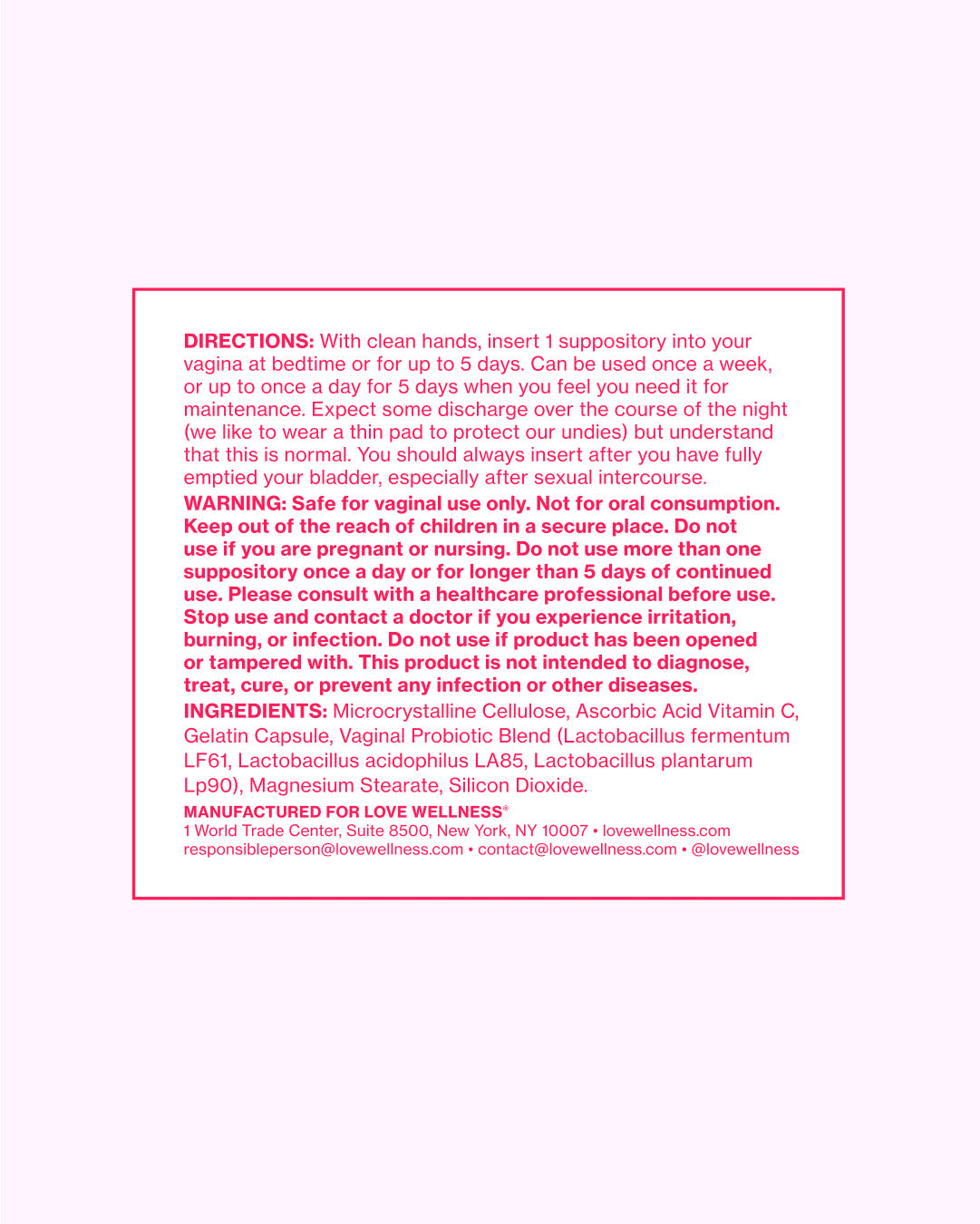 DIRECTIONS: With clean hands, insert 1 suppository into your vagina at bedtime or for up to 5 days. Can be used once a week, or up to once a day for 5 days when you feel you need it for maintenance. Expect some discharge over the course of the night (we like to wear a thin pad to protect our undies) but understand that this is normal. You should always insert after you have fully emptied your bladder, especially after sexual intercourse.

WARNING: Safe for vaginal use only. Not for oral consumption. Keep out of the reach of children in a secure place. Do not use if you are pregnant or nursing. Do not use more than one suppository once a day or for longer than 5 days of continued use. Please consult with a healthcare professional before use. Stop use and contact a doctor if you experience irritation, burning, or infection. Do not use if product has been opened or tampered with. This product is not intended to diagnose, treat, cure, or prevent any infection or other diseases.

INGREDIENTS: Microcrystalline Cellulose, Ascorbic Acid Vitamin C, Gelatin Capsule, Vaginal Probiotic Blend (Lactobacillus fermentum LF61, Lactobacillus acidophilus LA85, Lactobacillus plantarum Lp90), Magnesium Stearate, Silicon Dioxide.

MANUFACTURED FOR LOVE WELLNESS®
1 World Trade Center, Suite 8500, New York, NY 10007 • lovewellness.com
responsibleperson@lovewellness.com • contact@lovewellness.com • @lovewellness